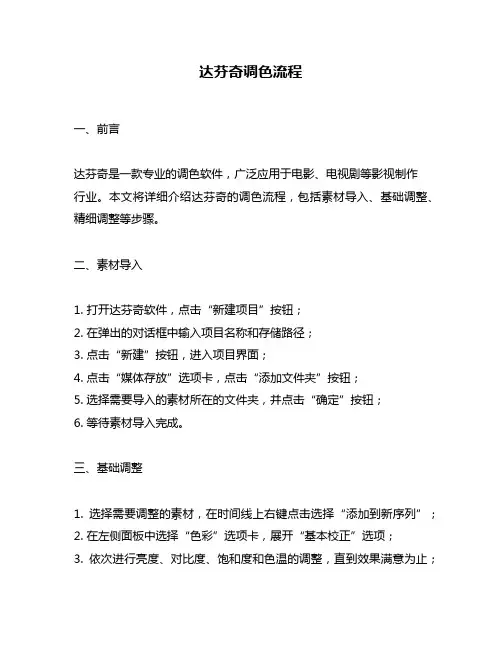 达芬奇调色流程

一、前言

达芬奇是一款专业的调色软件，广泛应用于电影、电视剧等影视制作行业。本文将详细介绍达芬奇的调色流程，包括素材导入、基础调整、精细调整等步骤。

二、素材导入

1. 打开达芬奇软件，点击“新建项目”按钮；
2. 在弹出的对话框中输入项目名称和存储路径；
3. 点击“新建”按钮，进入项目界面；
4. 点击“媒体存放”选项卡，点击“添加文件夹”按钮；
5. 选择需要导入的素材所在的文件夹，并点击“确定”按钮；
6. 等待素材导入完成。

三、基础调整

1. 选择需要调整的素材，在时间线上右键点击选择“添加到新序列”；
2. 在左侧面板中选择“色彩”选项卡，展开“基本校正”选项；
3. 依次进行亮度、对比度、饱和度和色温的调整，直到效果满意为止；